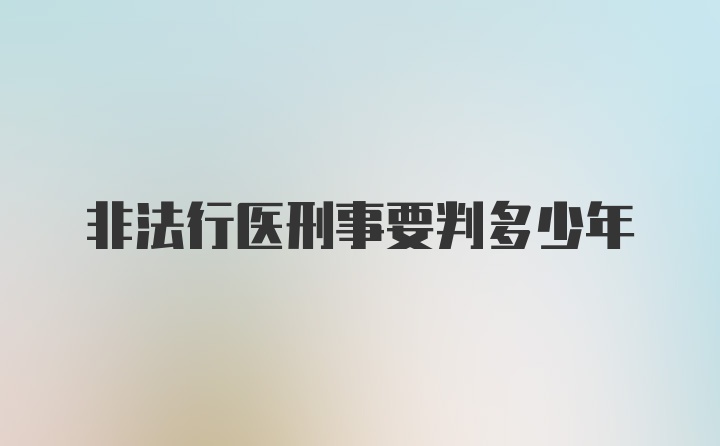 非法行医刑事要判多少年